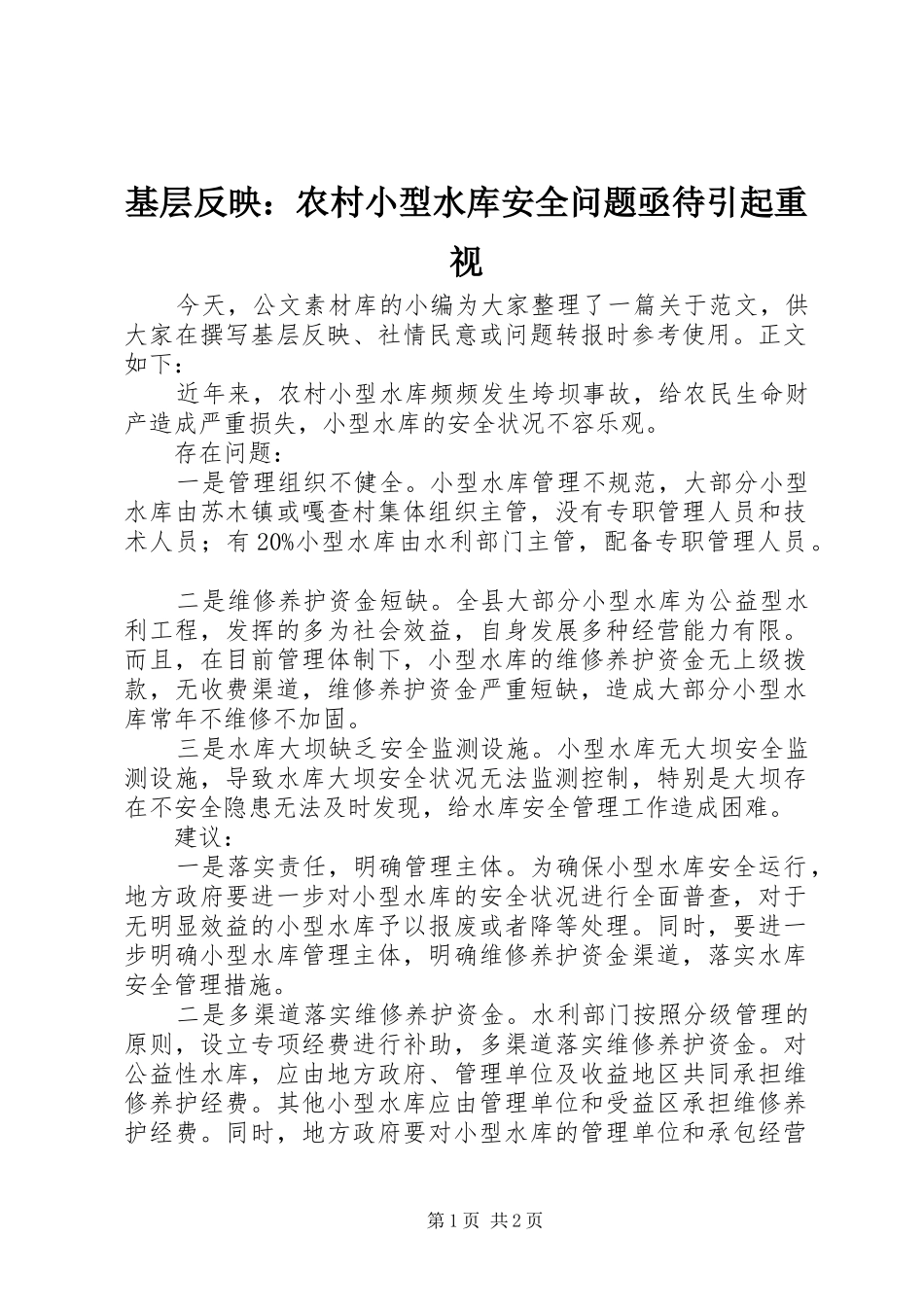 基层反映：农村小型水库安全问题亟待引起重视

今天，公文素材库的小编为大家整理了一篇关于范文，供大家在撰写基层反映、社情民意或问题转报时参考使用。正文如下：

近年来，农村小型水库频频发生垮坝事故，给农民生命财产造成严重损失，小型水库的安全状况不容乐观。

存在问题：

一是管理组织不健全。小型水库管理不规范，大部分小型水库由苏木镇或嘎查村集体组织主管，没有专职管理人员和技术人员；有20%小型水库由水利部门主管，配备专职管理人员。

二是维修养护资金短缺。全县大部分小型水库为公益型水利工程，发挥的多为社会效益，自身发展多种经营能力有限。而且，在目前管理体制下，小型水库的维修养护资金无上级拨款，无收费渠道，维修养护资金严重短缺，造成大部分小型水库常年不维修不加固。

三是水库大坝缺乏安全监测设施。小型水库无大坝安全监测设施，导致水库大坝安全状况无法监测控制，特别是大坝存在不安全隐患无法及时发现，给水库安全管理工作造成困难。

建议：

一是落实责任，明确管理主体。为确保小型水库安全运行，地方政府要进一步对小型水库的安全状况进行全面普查，对于无明显效益的小型水库予以报废或者降等处理。同时，要进一步明确小型水库管理主体，明确维修养护资金渠道，落实水库安全管理措施。

二是多渠道落实维修养护资金。水利部门按照分级管理的原则，设立专项经费进行补助，多渠道落实维修养护资金。对公益性水库，应由地方政府、管理单位及收益地区共同承担维修养护经费。其他小型水库应由管理单位和受益区承担维修养护经费。同时，地方政府要对小型水库的管理单位和承包经营

第1页 共2页